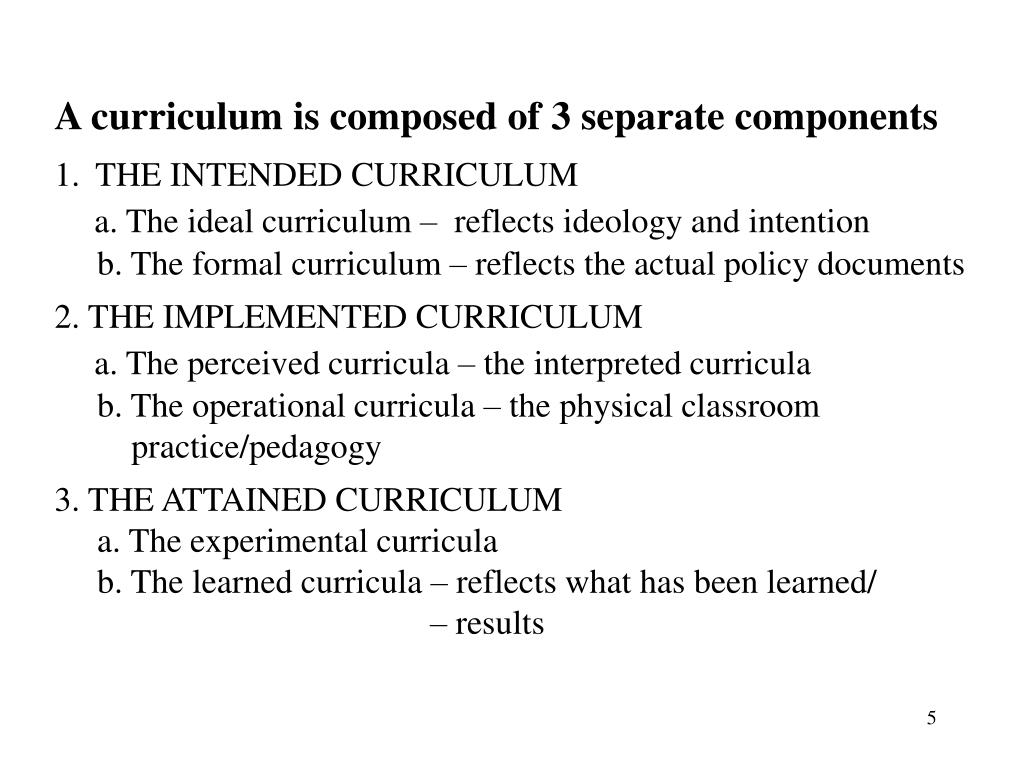 A curriculum is composed of 3 separate components

1. THE INTENDED CURRICULUM

a. The ideal curriculum – reflects ideology and intention
b. The formal curriculum – reflects the actual policy documents

2. THE IMPLEMENTED CURRICULUM

a. The perceived curricula – the interpreted curricula
b. The operational curricula – the physical classroom practice/pedagogy

3. THE ATTAINED CURRICULUM

a. The experimental curricula
b. The learned curricula – reflects what has been learned/
– results

5